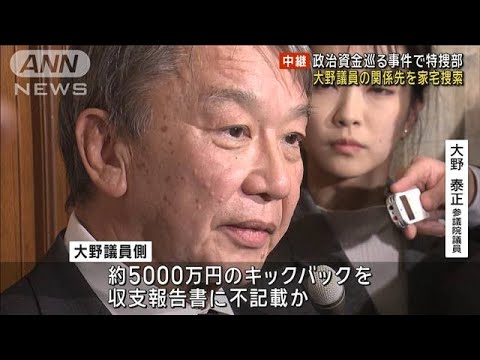 ANN NEWS

中継 政治資金巡る事件で特捜部
大野議員の関係先を家宅捜索

大野 泰正
参議院議員

大野議員側
約5000万円のキックバックを
収支報告書に不記載か